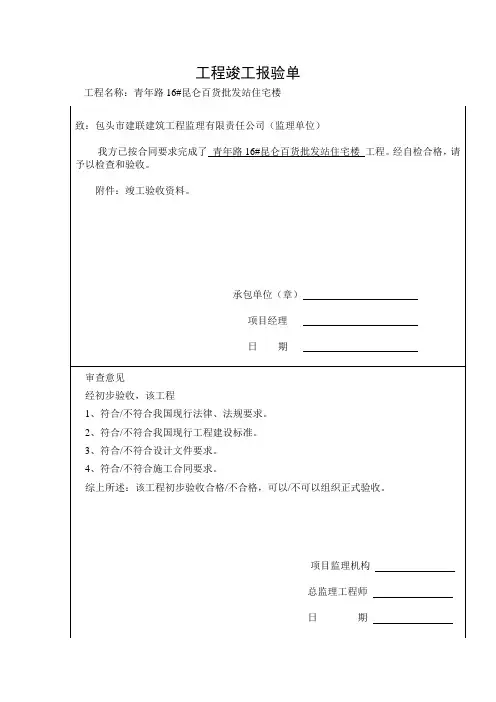 工程竣工报验单

工程名称：青年路 16#昆仑百货批发站住宅楼

致：包头市建联建筑工程监理有限责任公司（监理单位）

我方已按合同要求完成了 青年路 16#昆仑百货批发站住宅楼 工程。经自检合格，请予以检查和验收。

附件：竣工验收资料。

承包单位（章）

项目经理

日 期

审查意见

经初步验收，该工程

1、符合/不符合我国现行法律、法规要求。

2、符合/不符合我国现行工程建设标准。

3、符合/不符合设计文件要求。

4、符合/不符合施工合同要求。

综上所述：该工程初步验收合格/不合格，可以/不可以组织正式验收。

项目监理机构

总监理工程师

日 期